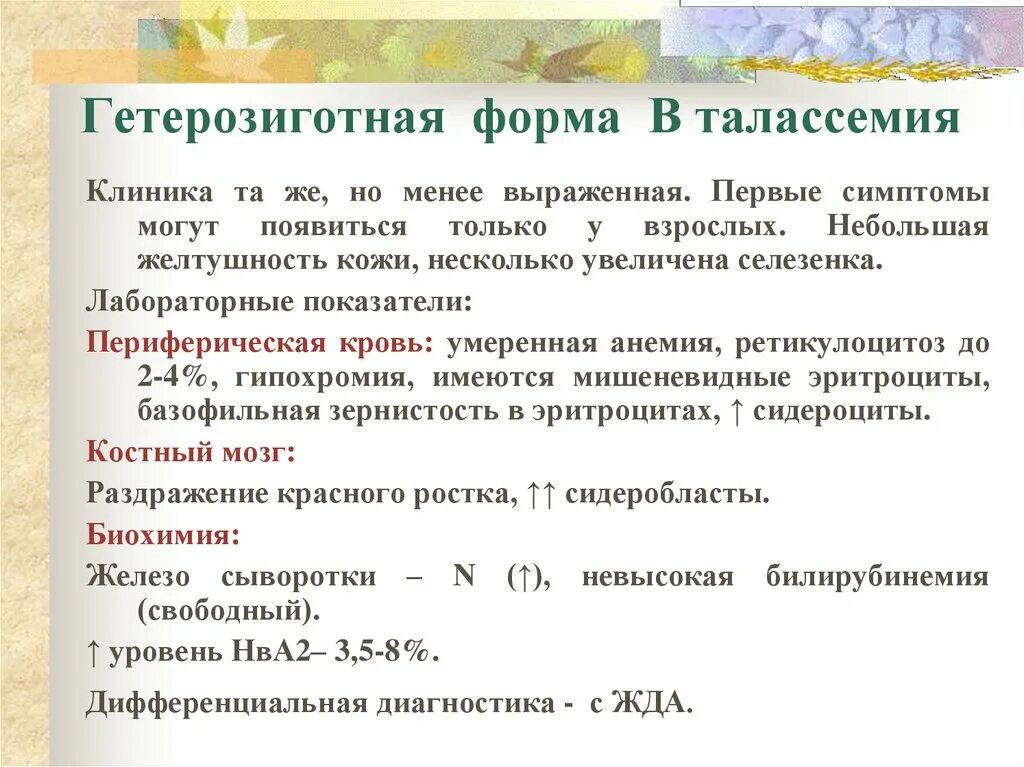 Гетерозиготная форма В талассемия

Клиника та же, но менее выраженная. Первые симптомы могут появиться только у взрослых. Небольшая желтушность кожи, несколько увеличена селезенка.

Лабораторные показатели:

Периферическая кровь: умеренная анемия, ретикулоцитоз до 2-4%, гипохромия, имеются мишеневидные эритроциты, базофильная зернистость в эритроцитах, ↑ сидероциты.

Костный мозг:

Раздражение красного ростка, ↑↑ сидеробласты.

Биохимия:

Железо сыворотки – N (↑), невысокая билирубинемия (свободный).

↑ уровень НвА2– 3,5-8%.

Дифференциальная диагностика - с ЖДА.